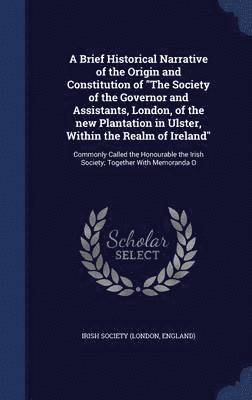 A Brief Historical Narrative of the Origin and Constitution of "The Society of the Governor and Assistants, London, of the new Plantation in Ulster, Within the Realm of Ireland"

Commonly Called the Honourable the Irish Society; Together With Memoranda O

Scholar SELECT

IRISH SOCIETY (LONDON, ENGLAND)